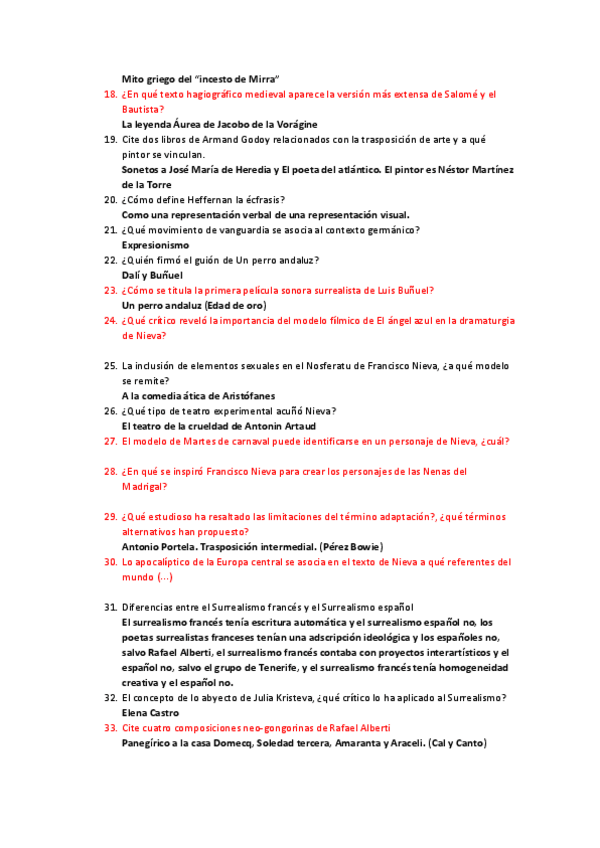 Mito griego del "incesto de Mirra"

18. ¿En qué texto hagiográfico medieval aparece la versión más extensa de Salomé y el Bautista?
La leyenda Áurea de Jacobo de la Vorágine

19. Cite dos libros de Armand Godoy relacionados con la trasposición de arte y a qué pintor se vinculan.
Sonetos a José María de Heredia y El poeta del atlántico. El pintor es Néstor Martínez de la Torre

20. ¿Cómo define Heffernan la écfrasis?
Como una representación verbal de una representación visual.

21. ¿Qué movimiento de vanguardia se asocia al contexto germánico?
Expresionismo

22. ¿Quién firmó el guión de Un perro andaluz?
Dalí y Buñuel

23. ¿Cómo se titula la primera película sonora surrealista de Luis Buñuel?
Un perro andaluz (Edad de oro)

24. ¿Qué crítico reveló la importancia del modelo fílmico de El ángel azul en la dramaturgia de Nieva?

25. La inclusión de elementos sexuales en el Nosferatu de Francisco Nieva, ¿a qué modelo se remite?
A la comedia ática de Aristófanes

26. ¿Qué tipo de teatro experimental acuñó Nieva?
El teatro de la crueldad de Antonin Artaud

27. El modelo de Martes de carnaval puede identificarse en un personaje de Nieva, ¿cuál?

28. ¿En qué se inspiró Francisco Nieva para crear los personajes de las Nenas del Madrigal?

29. ¿Qué estudioso ha resaltado las limitaciones del término adaptación?, ¿qué términos alternativos han propuesto?
Antonio Portela. Trasposición intermedial. (Pérez Bowie)

30. Lo apocalíptico de la Europa central se asocia en el texto de Nieva a qué referentes del mundo (...)

31. Diferencias entre el Surrealismo francés y el Surrealismo español
El surrealismo francés tenía escritura automática y el surrealismo español no, los poetas surrealistas franceses tenían una adscripción ideológica y los españoles no, salvo Rafael Alberti, el surrealismo francés contaba con proyectos interartísticos y el español no, salvo el grupo de Tenerife, y el surrealismo francés tenía homogeneidad creativa y el español no.

32. El concepto de lo abyecto de Julia Kristeva, ¿qué crítico lo ha aplicado al Surrealismo?
Elena Castro

33. Cite cuatro composiciones neo-gongorinas de Rafael Alberti
Panegírico a la casa Domecq, Soledad tercera, Amaranta y Araceli. (Cal y Canto)